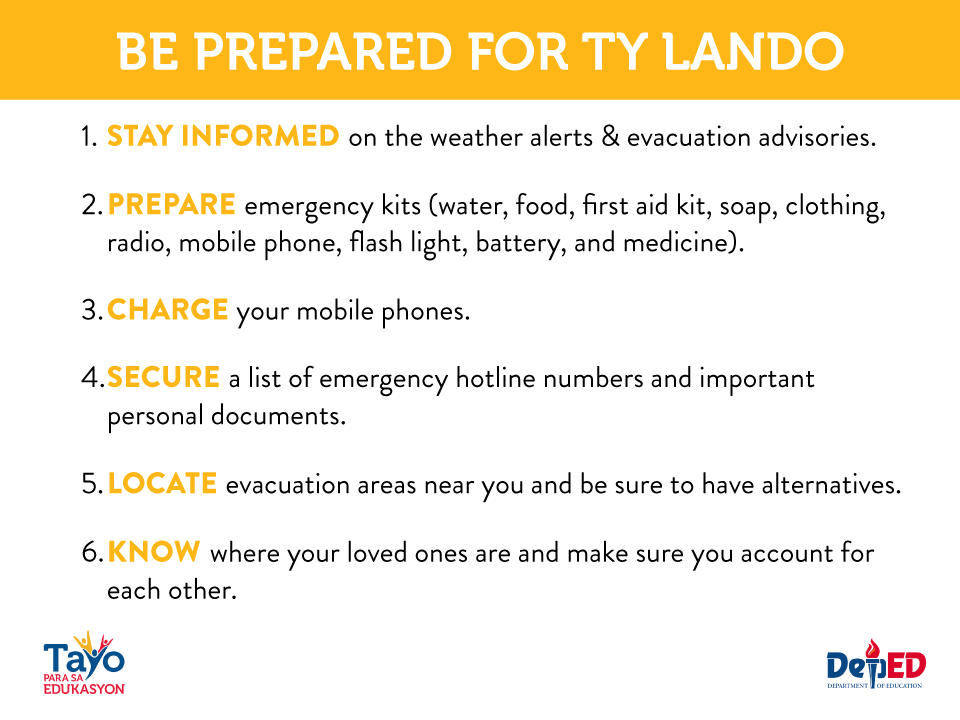 BE PREPARED FOR TY LANDO

1. STAY INFORMED on the weather alerts & evacuation advisories.

2. PREPARE emergency kits (water, food, first aid kit, soap, clothing, radio, mobile phone, flash light, battery, and medicine).

3. CHARGE your mobile phones.

4. SECURE a list of emergency hotline numbers and important personal documents.

5. LOCATE evacuation areas near you and be sure to have alternatives.

6. KNOW where your loved ones are and make sure you account for each other.

Tayo PARA SA EDUKASYON

DepED DEPARTMENT OF EDUCATION